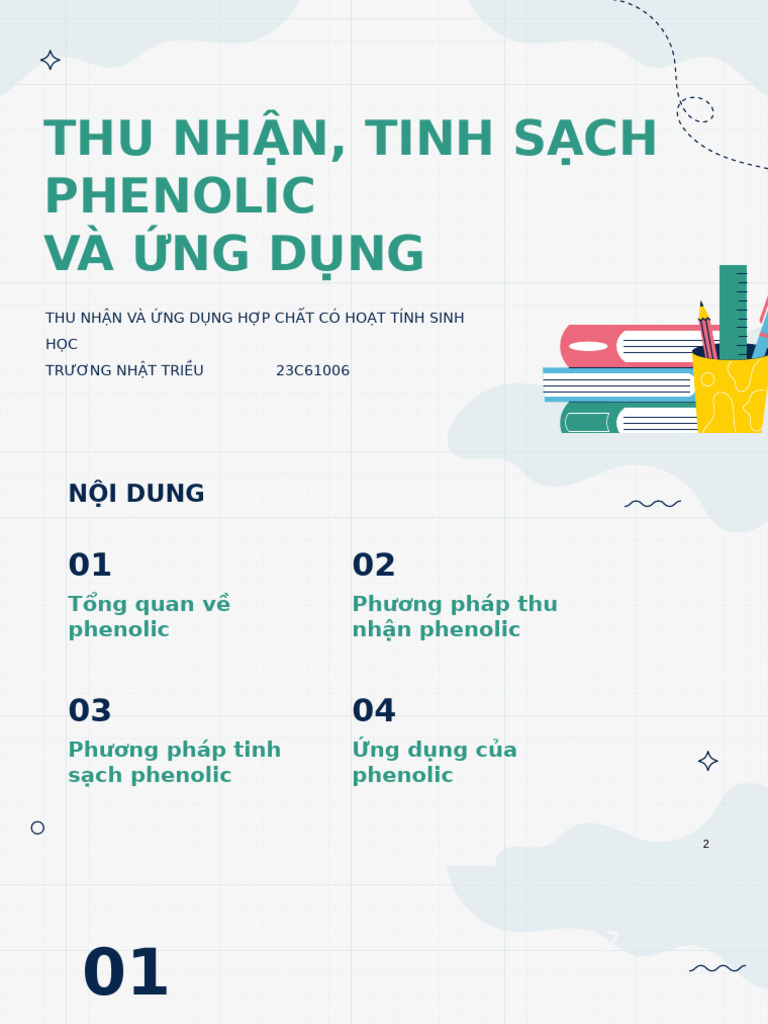 THU NHẬN, TINH SẠCH PHENOLIC
VÀ ỨNG DỤNG

THU NHẬN VÀ ỨNG DỤNG HỢP CHẤT CÓ HOẠT TÍNH SINH HỌC
TRƯƠNG NHẬT TRIỀU 23C61006

NỘI DUNG

01
Tổng quan về phenolic

02
Phương pháp thu nhận phenolic

03
Phương pháp tinh sạch phenolic

04
Ứng dụng của phenolic

2

01